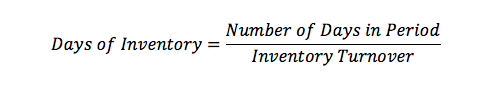 $Days\ of\ Inventory = \frac{Number\ of\ Days\ in\ Period}{Inventory\ Turnover}$